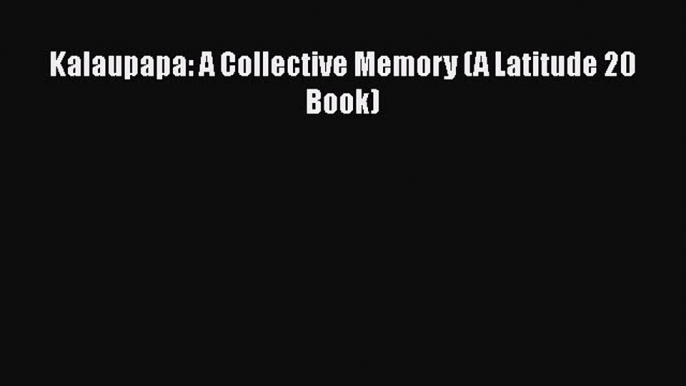 Kalaupapa: A Collective Memory (A Latitude 20 Book)